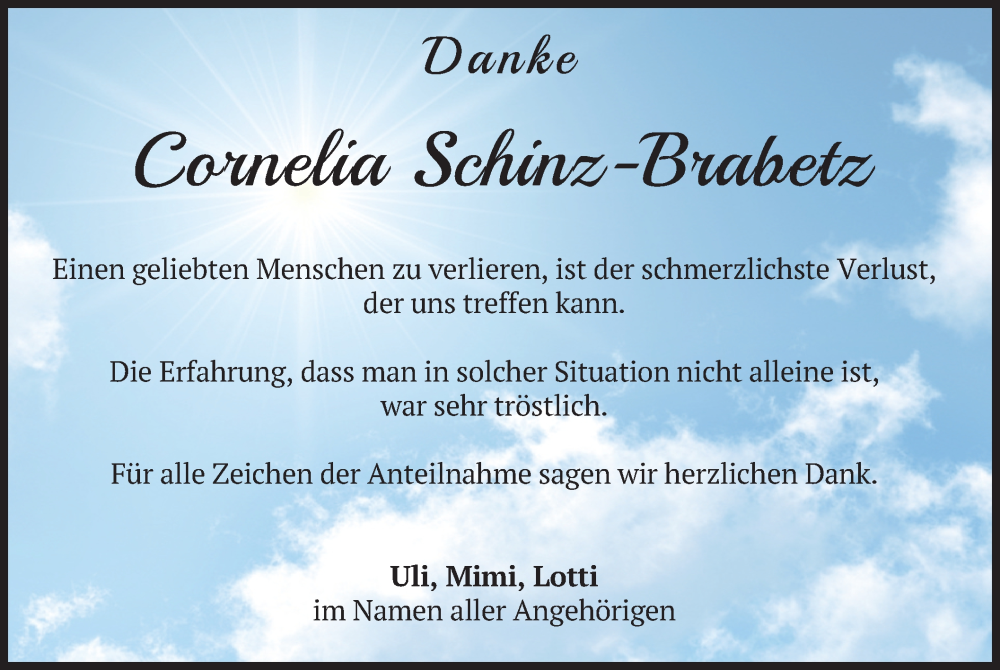 Danke

Cornelia Schinz-Brabetz

Einen geliebten Menschen zu verlieren, ist der schmerzlichste Verlust, der uns treffen kann.

Die Erfahrung, dass man in solcher Situation nicht alleine ist, war sehr tröstlich.

Für alle Zeichen der Anteilnahme sagen wir herzlichen Dank.

Uli, Mimi, Lotti
im Namen aller Angehörigen